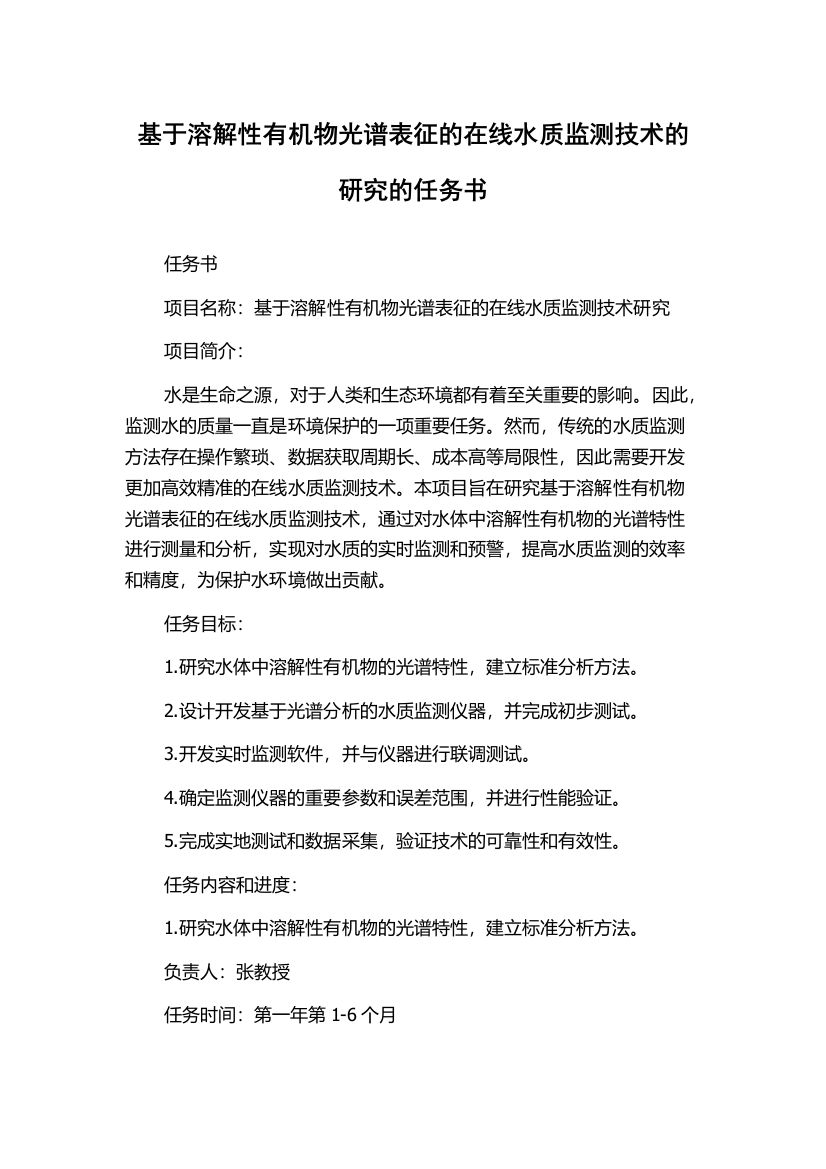 基于溶解性有机物光谱表征的在线水质监测技术的研究的任务书

任务书

项目名称：基于溶解性有机物光谱表征的在线水质监测技术研究

项目简介：

水是生命之源，对于人类和生态环境都有着至关重要的影响。因此，监测水的质量一直是环境保护的一项重要任务。然而，传统的水质监测方法存在操作繁琐、数据获取周期长、成本高等局限性，因此需要开发更加高效精准的在线水质监测技术。本项目旨在研究基于溶解性有机物光谱表征的在线水质监测技术，通过对水体中溶解性有机物的光谱特性进行测量和分析，实现对水质的实时监测和预警，提高水质监测的效率和精度，为保护水环境做出贡献。

任务目标：

1.研究水体中溶解性有机物的光谱特性，建立标准分析方法。

2.设计开发基于光谱分析的水质监测仪器，并完成初步测试。

3.开发实时监测软件，并与仪器进行联调测试。

4.确定监测仪器的重要参数和误差范围，并进行性能验证。

5.完成实地测试和数据采集，验证技术的可靠性和有效性。

任务内容和进度：

1.研究水体中溶解性有机物的光谱特性，建立标准分析方法。

负责人：张教授

任务时间：第一年第 1-6 个月